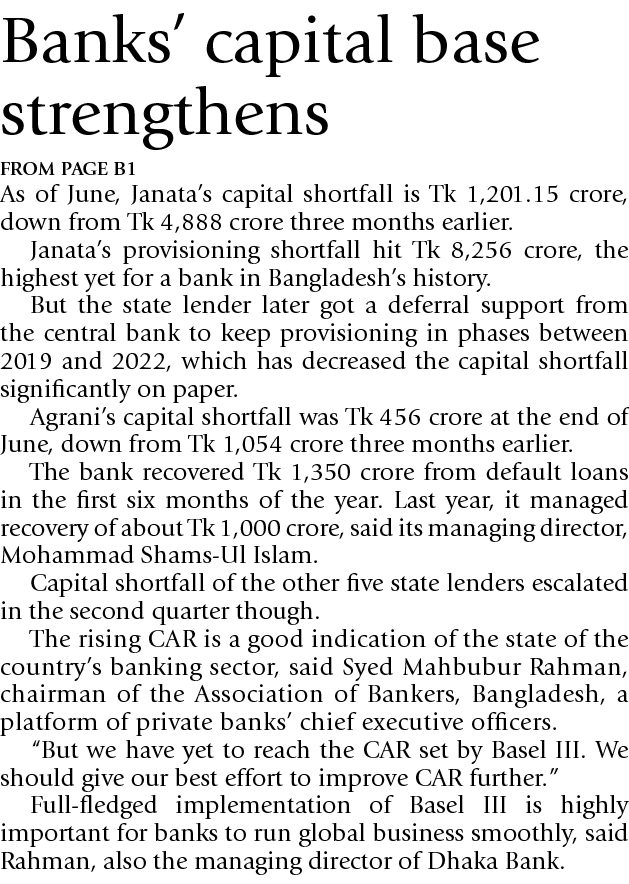 Banks' capital base strengthens

FROM PAGE B1

As of June, Janata's capital shortfall is Tk 1,201.15 crore, down from Tk 4,888 crore three months earlier.

Janata's provisioning shortfall hit Tk 8,256 crore, the highest yet for a bank in Bangladesh's history.

But the state lender later got a deferral support from the central bank to keep provisioning in phases between 2019 and 2022, which has decreased the capital shortfall significantly on paper.

Agrani's capital shortfall was Tk 456 crore at the end of June, down from Tk 1,054 crore three months earlier.

The bank recovered Tk 1,350 crore from default loans in the first six months of the year. Last year, it managed recovery of about Tk 1,000 crore, said its managing director, Mohammad Shams-Ul Islam.

Capital shortfall of the other five state lenders escalated in the second quarter though.

The rising CAR is a good indication of the state of the country's banking sector, said Syed Mahbubur Rahman, chairman of the Association of Bankers, Bangladesh, a platform of private banks' chief executive officers.

"But we have yet to reach the CAR set by Basel III. We should give our best effort to improve CAR further."

Full-fledged implementation of Basel III is highly important for banks to run global business smoothly, said Rahman, also the managing director of Dhaka Bank.